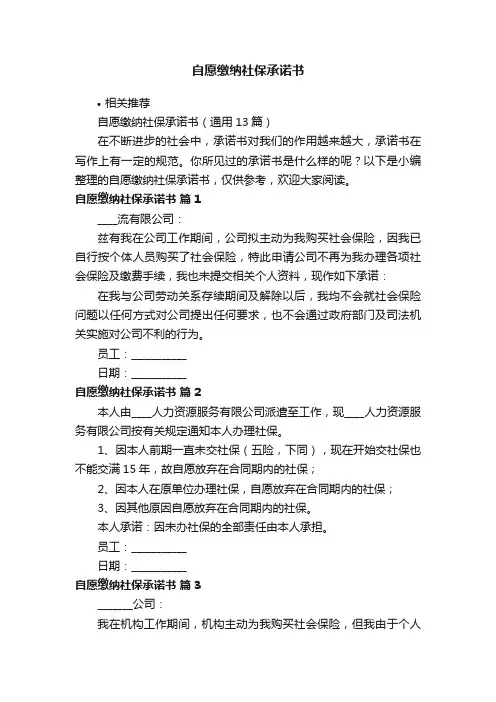 自愿缴纳社保承诺书

• 相关推荐

自愿缴纳社保承诺书（通用 13 篇）

在不断进步的社会中，承诺书对我们的作用越来越大，承诺书在写作上有一定的规范。你所见过的承诺书是什么样的呢？以下是小编整理的自愿缴纳社保承诺书，仅供参考，欢迎大家阅读。

自愿缴纳社保承诺书 篇 1

____流有限公司：

兹有我在公司工作期间，公司拟主动为我购买社会保险，因我已自行按个体人员购买了社会保险，特此申请公司不再为我办理各项社会保险及缴费手续，我也未提交相关个人资料，现作如下承诺：

在我与公司劳动关系存续期间及解除以后，我均不会就社会保险问题以任何方式对公司提出任何要求，也不会通过政府部门及司法机关实施对公司不利的行为。

员工：__________

日期：__________

自愿缴纳社保承诺书 篇 2

本人由____人力资源服务有限公司派遣至工作，现____人力资源服务有限公司按有关规定通知本人办理社保。

1、因本人前期一直未交社保（五险，下同），现在开始交社保也不能交满 15 年，故自愿放弃在合同期内的社保；

2、因本人在原单位办理社保，自愿放弃在合同期内的社保；

3、因其他原因自愿放弃在合同期内的社保。

本人承诺：因未办社保的全部责任由本人承担。

员工：__________

日期：__________

自愿缴纳社保承诺书 篇 3

______公司：

我在机构工作期间，机构主动为我购买社会保险，但我由于个人